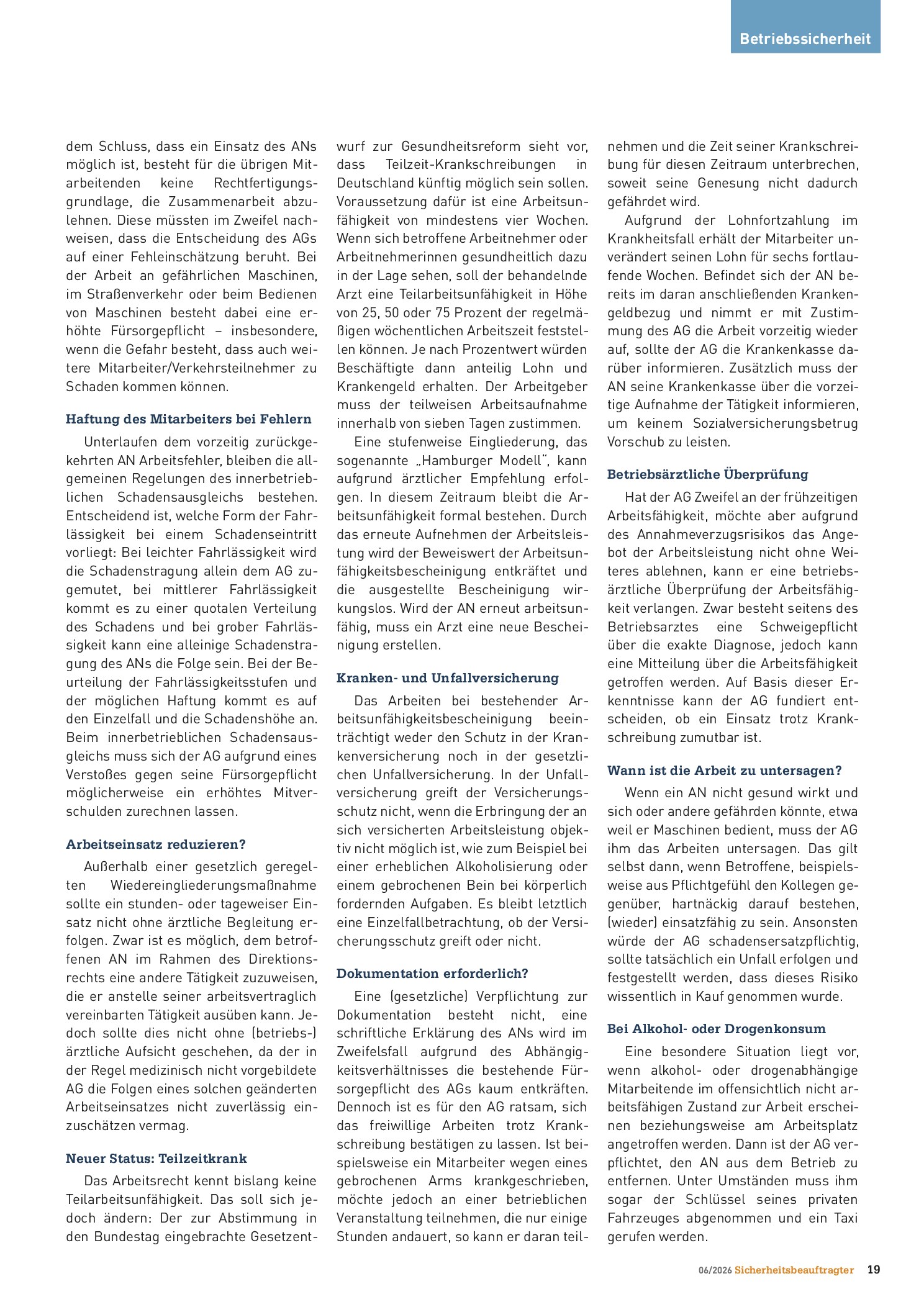 Betriebssicherheit

dem Schluss, dass ein Einsatz des ANs möglich ist, besteht für die übrigen Mitarbeitenden keine Rechtfertigungsgrundlage, die Zusammenarbeit abzulehnen. Diese müssten im Zweifel nachweisen, dass die Entscheidung des AGs auf einer Fehleinschätzung beruht. Bei der Arbeit an gefährlichen Maschinen, im Straßenverkehr oder beim Bedienen von Maschinen besteht dabei eine erhöhte Fürsorgepflicht – insbesondere, wenn die Gefahr besteht, dass auch weitere Mitarbeiter/Verkehrsteilnehmer zu Schaden kommen können.

Haftung des Mitarbeiters bei Fehlern

Unterlaufen dem vorzeitig zurückgekehrten AN Arbeitsfehler, bleiben die allgemeinen Regelungen des innerbetrieblichen Schadensausgleichs bestehen. Entscheidend ist, welche Form der Fahrlässigkeit bei einem Schadenseintritt vorliegt: Bei leichter Fahrlässigkeit wird die Schadenstragung allein dem AG zugemutet, bei mittlerer Fahrlässigkeit kommt es zu einer quotalen Verteilung des Schadens und bei grober Fahrlässigkeit kann eine alleinige Schadenstragung des ANs die Folge sein. Bei der Beurteilung der Fahrlässigkeitsstufen und der möglichen Haftung kommt es auf den Einzelfall und die Schadenshöhe an. Beim innerbetrieblichen Schadensausgleichs muss sich der AG aufgrund eines Verstoßes gegen seine Fürsorgepflicht möglicherweise ein erhöhtes Mitverschulden zurechnen lassen.

Arbeitseinsatz reduzieren?

Außerhalb einer gesetzlich geregelten Wiedereingliederungsmaßnahme sollte ein stunden- oder tageweiser Einsatz nicht ohne ärztliche Begleitung erfolgen. Zwar ist es möglich, dem betroffenen AN im Rahmen des Direktionsrechts eine andere Tätigkeit zuzuweisen, die er anstelle seiner arbeitsvertraglich vereinbarten Tätigkeit ausüben kann. Jedoch sollte dies nicht ohne (betriebs-) ärztliche Aufsicht geschehen, da der in der Regel medizinisch nicht vorgebildete AG die Folgen eines solchen geänderten Arbeitseinsatzes nicht zuverlässig einzuschätzen vermag.

Neuer Status: Teilzeitkrank

Das Arbeitsrecht kennt bislang keine Teilarbeitsunfähigkeit. Das soll sich jedoch ändern: Der zur Abstimmung in den Bundestag eingebrachte Gesetzentwurf zur Gesundheitsreform sieht vor, dass Teilzeit-Krankschreibungen in Deutschland künftig möglich sein sollen. Voraussetzung dafür ist eine Arbeitsunfähigkeit von mindestens vier Wochen. Wenn sich betroffene Arbeitnehmer oder Arbeitnehmerinnen gesundheitlich dazu in der Lage sehen, soll der behandelnde Arzt eine Teilarbeitsunfähigkeit in Höhe von 25, 50 oder 75 Prozent der regelmäßigen wöchentlichen Arbeitszeit feststellen können. Je nach Prozentwert würden Beschäftigte dann anteilig Lohn und Krankengeld erhalten. Der Arbeitgeber muss der teilweisen Arbeitsaufnahme innerhalb von sieben Tagen zustimmen.

Eine stufenweise Eingliederung, das sogenannte „Hamburger Modell", kann aufgrund ärztlicher Empfehlung erfolgen. In diesem Zeitraum bleibt die Arbeitsunfähigkeit formal bestehen. Durch das erneute Aufnehmen der Arbeitsleistung wird der Beweiswert der Arbeitsunfähigkeitsbescheinigung entkräftet und die ausgestellte Bescheinigung wirkungslos. Wird der AN erneut arbeitsunfähig, muss ein Arzt eine neue Bescheinigung erstellen.

Kranken- und Unfallversicherung

Das Arbeiten bei bestehender Arbeitsunfähigkeitsbescheinigung beeinträchtigt weder den Schutz in der Krankenversicherung noch in der gesetzlichen Unfallversicherung. In der Unfallversicherung greift der Versicherungsschutz nicht, wenn die Erbringung der an sich versicherten Arbeitsleistung objektiv nicht möglich ist, wie zum Beispiel bei einer erheblichen Alkoholisierung oder einem gebrochenen Bein bei körperlich fordernden Aufgaben. Es bleibt letztlich eine Einzelfallbetrachtung, ob der Versicherungsschutz greift oder nicht.

Dokumentation erforderlich?

Eine (gesetzliche) Verpflichtung zur Dokumentation besteht nicht, eine schriftliche Erklärung des ANs wird im Zweifelsfall aufgrund des Abhängigkeitsverhältnisses die bestehende Fürsorgepflicht des AGs kaum entkräften. Dennoch ist es für den AG ratsam, sich das freiwillige Arbeiten trotz Krankschreibung bestätigen zu lassen. Ist beispielsweise ein Mitarbeiter wegen eines gebrochenen Arms krankgeschrieben, möchte jedoch an einer betrieblichen Veranstaltung teilnehmen, die nur einige Stunden andauert, so kann er daran teilnehmen und die Zeit seiner Krankschreibung für diesen Zeitraum unterbrechen, soweit seine Genesung nicht dadurch gefährdet wird.

Aufgrund der Lohnfortzahlung im Krankheitsfall erhält der Mitarbeiter unverändert seinen Lohn für sechs fortlaufende Wochen. Befindet sich der AN bereits im daran anschließenden Krankengeldbezug und nimmt er mit Zustimmung des AG die Arbeit vorzeitig wieder auf, sollte der AG die Krankenkasse darüber informieren. Zusätzlich muss der AN seine Krankenkasse über die vorzeitige Aufnahme der Tätigkeit informieren, um keinem Sozialversicherungsbetrug Vorschub zu leisten.

Betriebsärztliche Überprüfung

Hat der AG Zweifel an der frühzeitigen Arbeitsfähigkeit, möchte aber aufgrund des Annahmeverzugsrisikos das Angebot der Arbeitsleistung nicht ohne Weiteres ablehnen, kann er eine betriebsärztliche Überprüfung der Arbeitsfähigkeit verlangen. Zwar besteht seitens des Betriebsarztes eine Schweigepflicht über die exakte Diagnose, jedoch kann eine Mitteilung über die Arbeitsfähigkeit getroffen werden. Auf Basis dieser Erkenntnisse kann der AG fundiert entscheiden, ob ein Einsatz trotz Krankschreibung zumutbar ist.

Wann ist die Arbeit zu untersagen?

Wenn ein AN nicht gesund wirkt und sich oder andere gefährden könnte, etwa weil er Maschinen bedient, muss der AG ihm das Arbeiten untersagen. Das gilt selbst dann, wenn Betroffene, beispielsweise aus Pflichtgefühl den Kollegen gegenüber, hartnäckig darauf bestehen, (wieder) einsatzfähig zu sein. Ansonsten würde der AG schadensersatzpflichtig, sollte tatsächlich ein Unfall erfolgen und festgestellt werden, dass dieses Risiko wissentlich in Kauf genommen wurde.

Bei Alkohol- oder Drogenkonsum

Eine besondere Situation liegt vor, wenn alkohol- oder drogenabhängige Mitarbeitende im offensichtlich nicht arbeitsfähigen Zustand zur Arbeit erscheinen beziehungsweise am Arbeitsplatz angetroffen werden. Dann ist der AG verpflichtet, den AN aus dem Betrieb zu entfernen. Unter Umständen muss ihm sogar der Schlüssel seines privaten Fahrzeuges abgenommen und ein Taxi gerufen werden.

06/2026 Sicherheitsbeauftragter 19